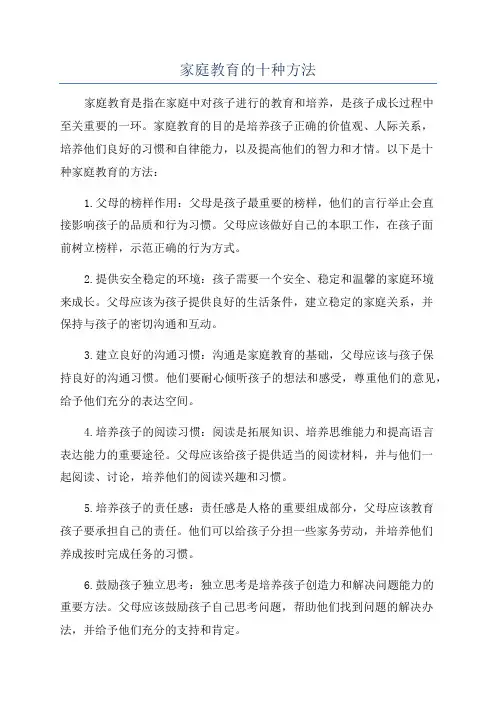 家庭教育的十种方法

家庭教育是指在家庭中对孩子进行的教育和培养，是孩子成长过程中至关重要的一环。家庭教育的目的是培养孩子正确的价值观、人际关系，培养他们良好的习惯和自律能力，以及提高他们的智力和才情。以下是十种家庭教育的方法：

1.父母的榜样作用：父母是孩子最重要的榜样，他们的言行举止会直接影响孩子的品质和行为习惯。父母应该做好自己的本职工作，在孩子面前树立榜样，示范正确的行为方式。

2.提供安全稳定的环境：孩子需要一个安全、稳定和温馨的家庭环境来成长。父母应该为孩子提供良好的生活条件，建立稳定的家庭关系，并保持与孩子的密切沟通和互动。

3.建立良好的沟通习惯：沟通是家庭教育的基础，父母应该与孩子保持良好的沟通习惯。他们要耐心倾听孩子的想法和感受，尊重他们的意见，给予他们充分的表达空间。

4.培养孩子的阅读习惯：阅读是拓展知识、培养思维能力和提高语言表达能力的重要途径。父母应该给孩子提供适当的阅读材料，并与他们一起阅读、讨论，培养他们的阅读兴趣和习惯。

5.培养孩子的责任感：责任感是人格的重要组成部分，父母应该教育孩子要承担自己的责任。他们可以给孩子分担一些家务劳动，并培养他们养成按时完成任务的习惯。

6.鼓励孩子独立思考：独立思考是培养孩子创造力和解决问题能力的重要方法。父母应该鼓励孩子自己思考问题，帮助他们找到问题的解决办法，并给予他们充分的支持和肯定。